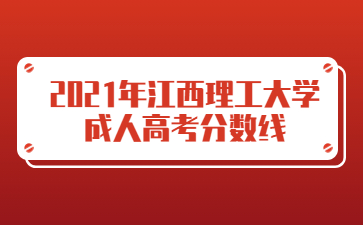 2021年江西理工大学
成人高考分数线